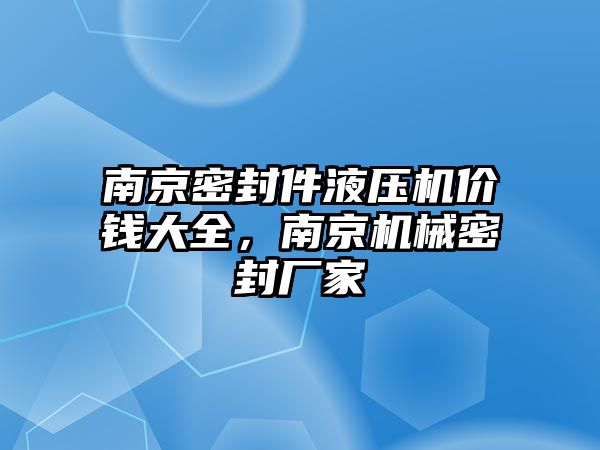 南京密封件液压机价钱大全，南京机械密封厂家